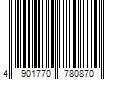 4 901770 780870